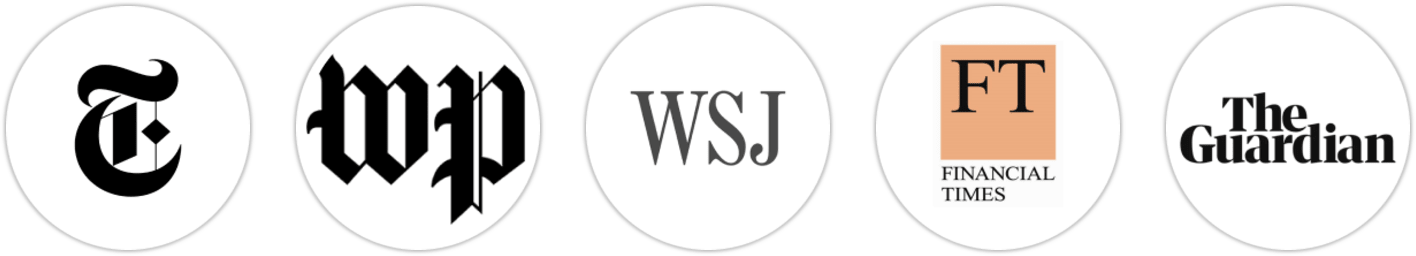 T
wp
WSJ
FT
FINANCIAL TIMES
The Guardian